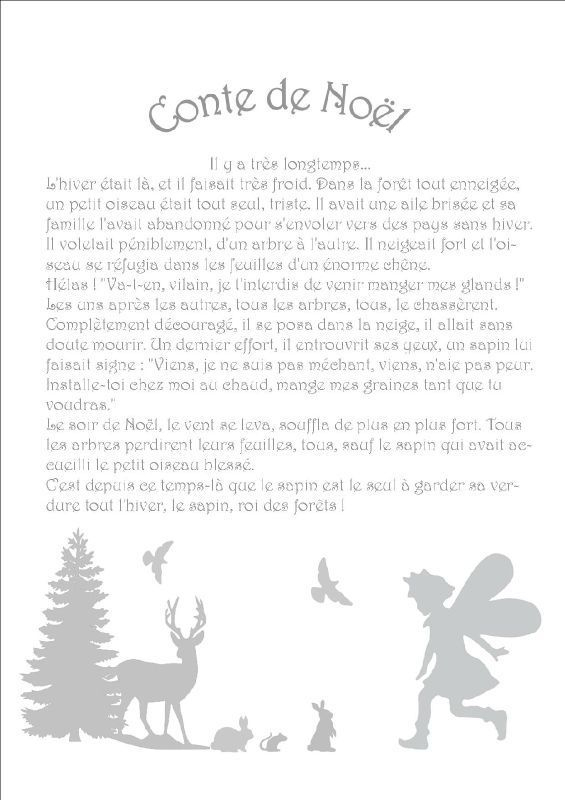 Conte de Noël

Il y a très longtemps...

L'hiver était là, et il faisait très froid. Dans la forêt tout enneigée, un petit oiseau était tout seul, triste. Il avait une aile brisée et sa famille l'avait abandonné pour s'envoler vers des pays sans hiver. Il voletait péniblement, d'un arbre à l'autre. Il neigeait fort et l'oiseau se réfugia dans les feuilles d'un énorme chêne.

Hélas ! "Va-t-en, vilain, je t'interdis de venir manger mes glands !" Les uns après les autres, tous les arbres, tous, le chassèrent. Complètement découragé, il se posa dans la neige, il allait sans doute mourir. Un dernier effort, il entrouvrit ses yeux, un sapin lui faisait signe : "Viens, je ne suis pas méchant, viens, n'aie pas peur. Installe-toi chez moi au chaud, mange mes graines tant que tu voudras."

Le soir de Noël, le vent se leva, souffla de plus en plus fort. Tous les arbres perdirent leurs feuilles, tous, sauf le sapin qui avait accueilli le petit oiseau blessé.

C'est depuis ce temps-là que le sapin est le seul à garder sa verdure tout l'hiver, le sapin, roi des forêts !